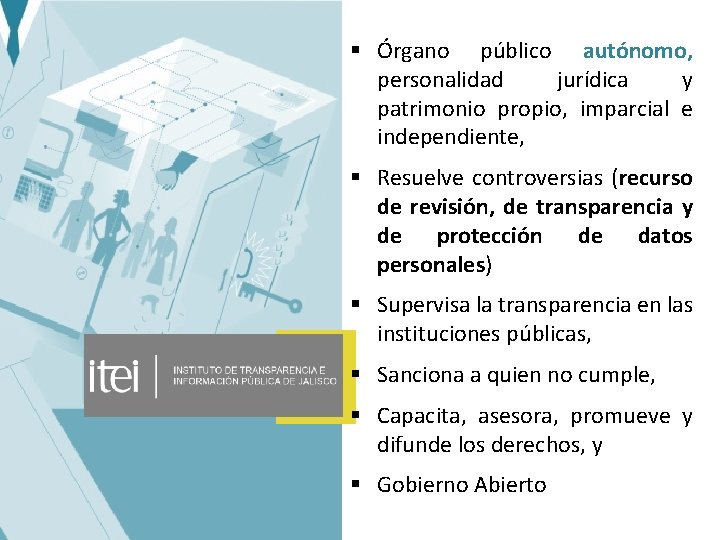 itei INSTITUTO DE TRANSPARENCIA E INFORMACIÓN PÚBLICA DE JALISCO

▪ Órgano público autónomo, personalidad jurídica y patrimonio propio, imparcial e independiente,

▪ Resuelve controversias (recurso de revisión, de transparencia y de protección de datos personales)

▪ Supervisa la transparencia en las instituciones públicas,

▪ Sanciona a quien no cumple,

▪ Capacita, asesora, promueve y difunde los derechos, y

▪ Gobierno Abierto